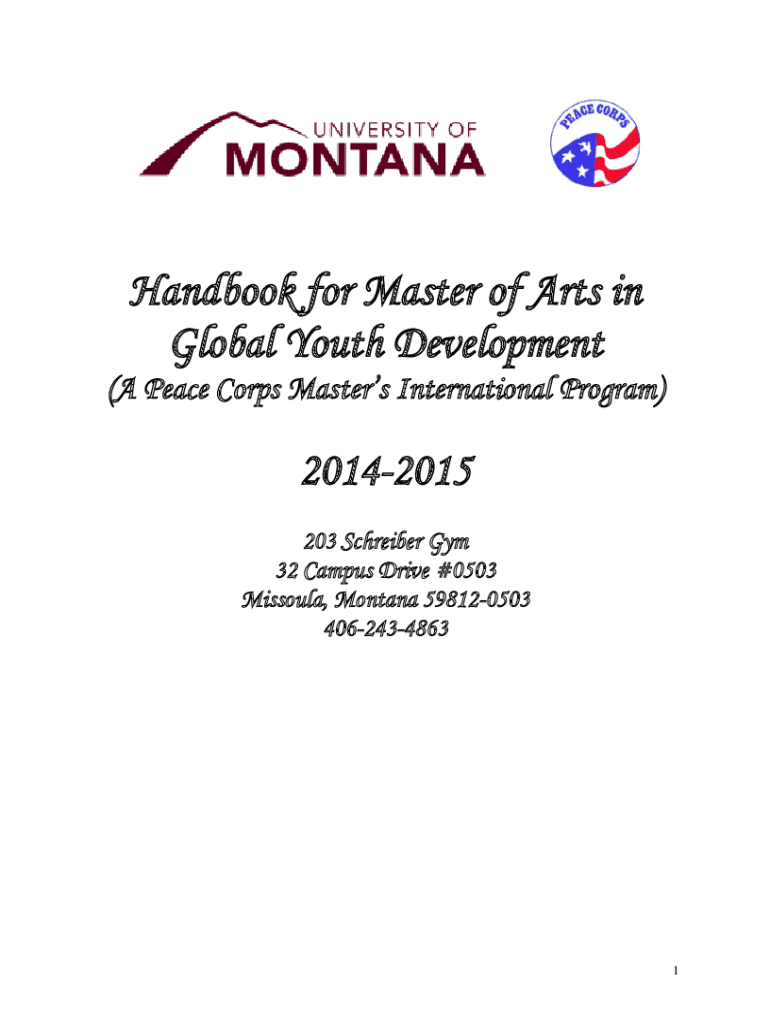 UNIVERSITY OF
MONTANA

PEACE CORPS

Handbook for Master of Arts in Global Youth Development

(A Peace Corps Master's International Program)

2014-2015

203 Schreiber Gym
32 Campus Drive #0503
Missoula, Montana 59812-0503
406-243-4863

1